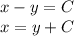 $x - y = C$
$x = y + C$